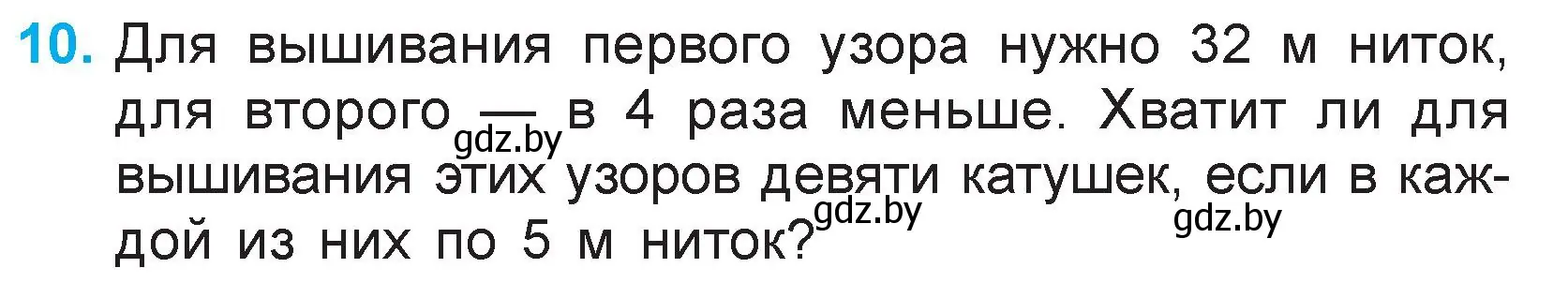 10. Для вышивания первого узора нужно 32 м ниток, для второго — в 4 раза меньше. Хватит ли для вышивания этих узоров девяти катушек, если в каждой из них по 5 м ниток?

gdz.by gdz.by gdz.by